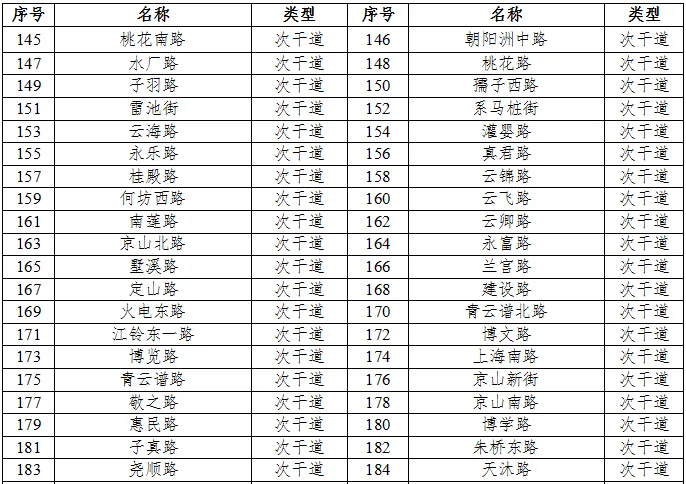 | 序号 | 名称 | 类型 | 序号 | 名称 | 类型 |
|---|---|---|---|---|---|
| 145 | 桃花南路 | 次干道 | 146 | 朝阳洲中路 | 次干道 |
| 147 | 水厂路 | 次干道 | 148 | 桃花路 | 次干道 |
| 149 | 子羽路 | 次干道 | 150 | 孺子西路 | 次干道 |
| 151 | 雷池街 | 次干道 | 152 | 系马桩街 | 次干道 |
| 153 | 云海路 | 次干道 | 154 | 灌婴路 | 次干道 |
| 155 | 永乐路 | 次干道 | 156 | 真君路 | 次干道 |
| 157 | 桂殿路 | 次干道 | 158 | 云锦路 | 次干道 |
| 159 | 何坊西路 | 次干道 | 160 | 云飞路 | 次干道 |
| 161 | 南莲路 | 次干道 | 162 | 云卿路 | 次干道 |
| 163 | 京山北路 | 次干道 | 164 | 永富路 | 次干道 |
| 165 | 墅溪路 | 次干道 | 166 | 兰宫路 | 次干道 |
| 167 | 定山路 | 次干道 | 168 | 建设路 | 次干道 |
| 169 | 火电东路 | 次干道 | 170 | 青云谱北路 | 次干道 |
| 171 | 江铃东一路 | 次干道 | 172 | 博文路 | 次干道 |
| 173 | 博览路 | 次干道 | 174 | 上海南路 | 次干道 |
| 175 | 青云谱路 | 次干道 | 176 | 京山新街 | 次干道 |
| 177 | 敬之路 | 次干道 | 178 | 京山南路 | 次干道 |
| 179 | 惠民路 | 次干道 | 180 | 博学路 | 次干道 |
| 181 | 子真路 | 次干道 | 182 | 朱桥东路 | 次干道 |
| 183 | 尧顺路 | 次干道 | 184 | 天沐路 | 次干道 |